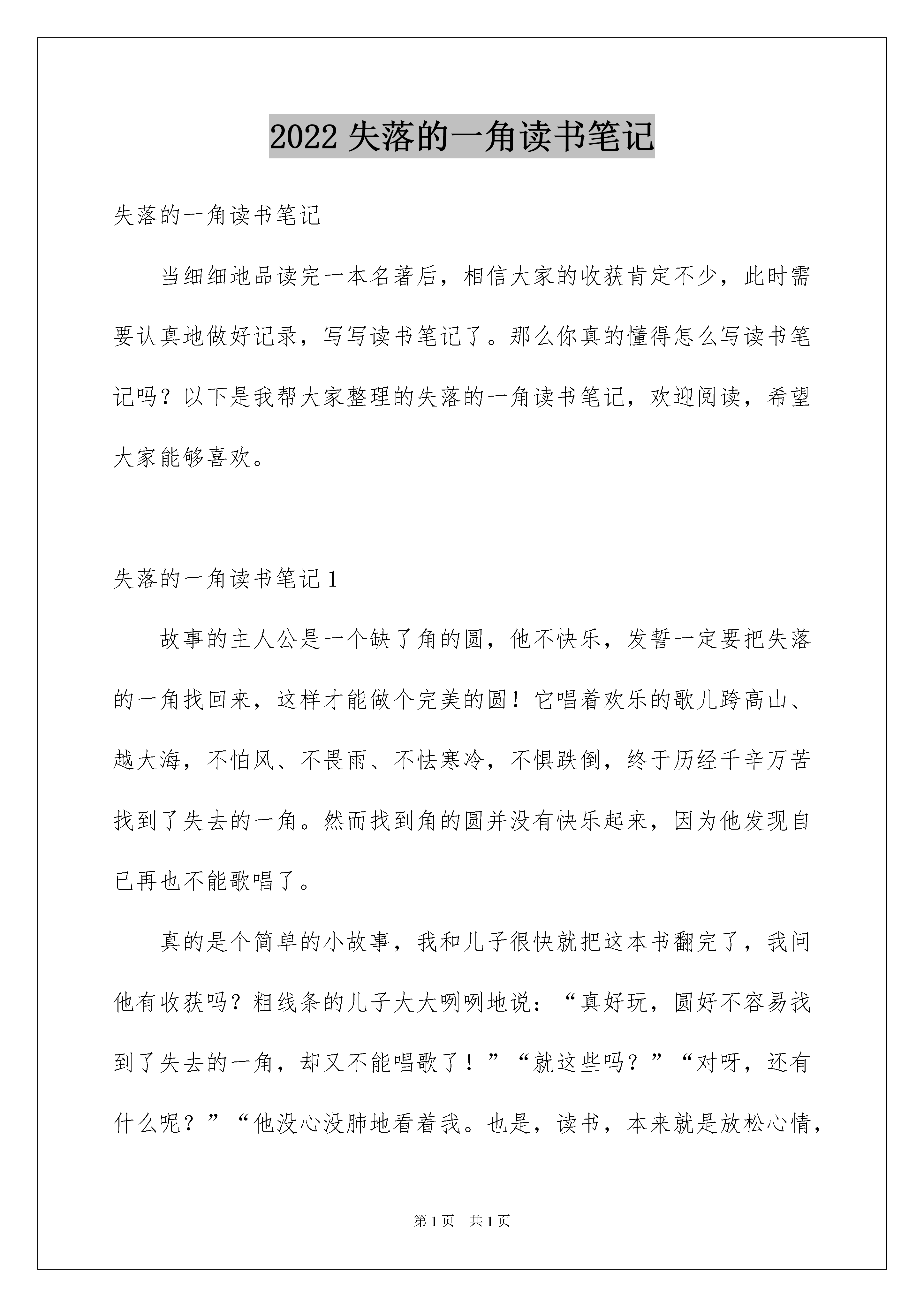 2022 失落的一角读书笔记

失落的一角读书笔记

当细细地品读完一本名著后，相信大家的收获肯定不少，此时需要认真地做好记录，写写读书笔记了。那么你真的懂得怎么写读书笔记吗？以下是我帮大家整理的失落的一角读书笔记，欢迎阅读，希望大家能够喜欢。

失落的一角读书笔记 1

故事的主人公是一个缺了角的圆，他不快乐，发誓一定要把失落的一角找回来，这样才能做个完美的圆！它唱着欢乐的歌儿跨高山、越大海，不怕风、不畏雨、不怯寒冷，不惧跌倒，终于历经千辛万苦找到了失去的一角。然而找到角的圆并没有快乐起来，因为他发现自已再也不能歌唱了。

真的是个简单的小故事，我和儿子很快就把这本书翻完了，我问他有收获吗？粗线条的儿子大大咧咧地说：“真好玩，圆好不容易找到了失去的一角，却又不能唱歌了！”“就这些吗？”“对呀，还有什么呢？”“他没心没肺地看着我。也是，读书，本来就是放松心情，

第 1 页 共 1 页